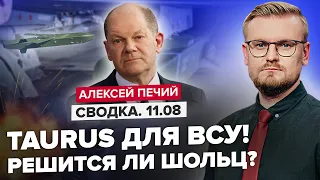 АЛЕКСЕЙ ПЕЧИЙ
СВОДКА. 11.08
TAURUS ДЛЯ ВСУ!
РЕШИТСЯ ЛИ ШОЛЬЦ?